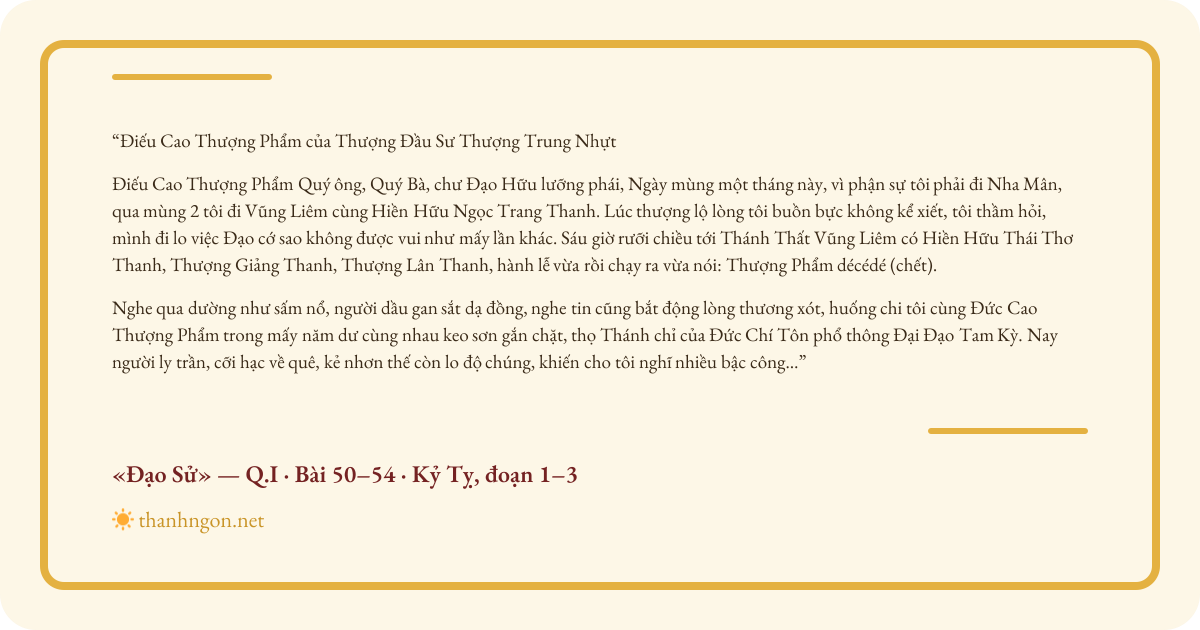 "Điếu Cao Thượng Phẩm của Thượng Đầu Sư Thượng Trung Nhựt

Điếu Cao Thượng Phẩm Quý ông, Quý Bà, chư Đạo Hữu lưỡng phái, Ngày mùng một tháng này, vì phận sự tôi phải đi Nha Mân, qua mùng 2 tôi đi Vũng Liêm cùng Hiền Hữu Ngọc Trang Thanh. Lúc thượng lộ lòng tôi buồn bực không kể xiết, tôi thầm hỏi, mình đi lo việc Đạo cớ sao không được vui như mấy lần khác. Sáu giờ rưỡi chiều tới Thánh Thất Vũng Liêm có Hiền Hữu Thái Thơ Thanh, Thượng Giảng Thanh, Thượng Lân Thanh, hành lễ vừa rồi chạy ra vừa nói: Thượng Phẩm décédé (chết).

Nghe qua dường như sấm nổ, người dầu gan sắt dạ đồng, nghe tin cũng bắt động lòng thương xót, huống chi tôi cùng Đức Cao Thượng Phẩm trong mấy năm dư cùng nhau keo sơn gắn chặt, thọ Thánh chỉ của Đức Chí Tôn phổ thông Đại Đạo Tam Kỳ. Nay người ly trần, cỡi hạc về quê, kẻ nhơn thế còn lo độ chúng, khiến cho tôi nghĩ nhiều bậc công..."

«Đạo Sử» — Q.I · Bài 50–54 · Kỷ Tỵ, đoạn 1–3

thanhngon.net